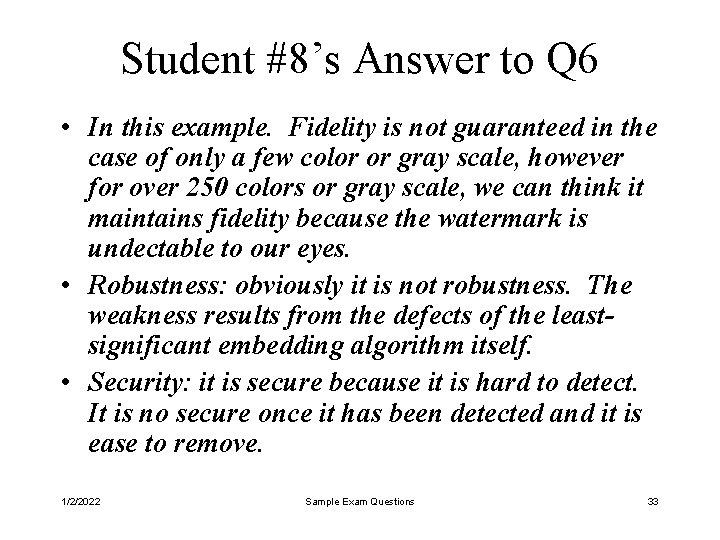 Student #8's Answer to Q6

• In this example. Fidelity is not guaranteed in the case of only a few color or gray scale, however for over 250 colors or gray scale, we can think it maintains fidelity because the watermark is undectable to our eyes.

• Robustness: obviously it is not robustness. The weakness results from the defects of the least-significant embedding algorithm itself.

• Security: it is secure because it is hard to detect. It is no secure once it has been detected and it is ease to remove.

1/2/2022 Sample Exam Questions 33